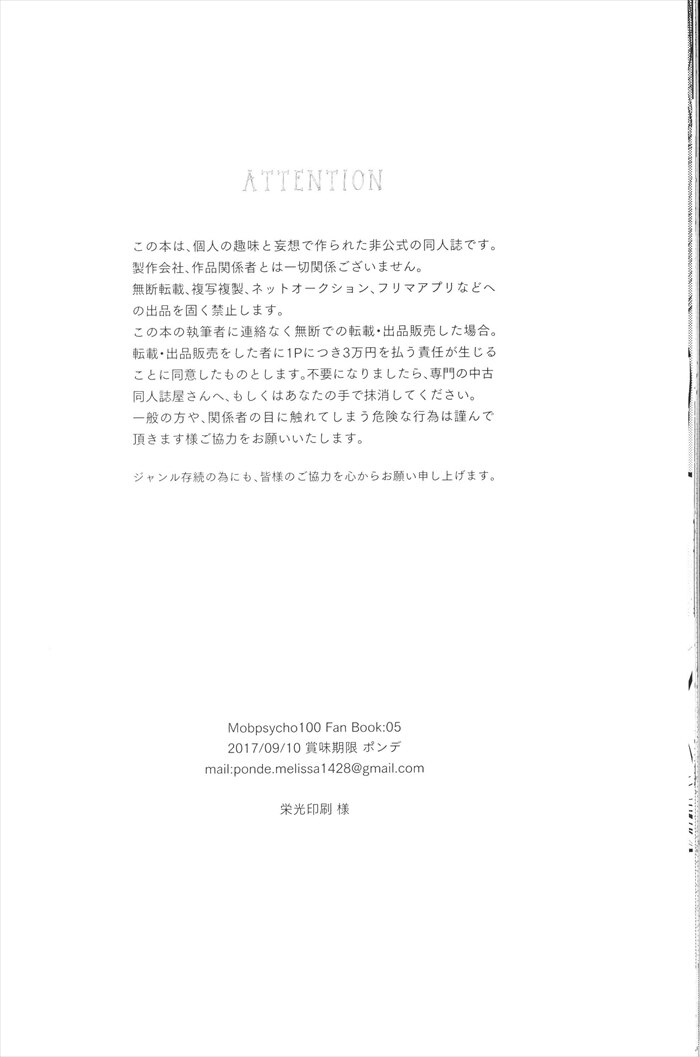 ATTENTION

この本は、個人の趣味と妄想で作られた非公式の同人誌です。
製作会社、作品関係者とは一切関係ございません。
無断転載、複写複製、ネットオークション、フリマアプリなどへの出品を固く禁止します。
この本の執筆者に連絡なく無断での転載・出品販売した場合。
転載・出品販売をした者に1Pにつき3万円を払う責任が生じることに同意したものとします。不要になりましたら、専門の中古同人誌屋さんへ、もしくはあなたの手で抹消してください。
一般の方や、関係者の目に触れてしまう危険な行為は謹んで頂きます様ご協力をお願いいたします。

ジャンル存続の為にも、皆様のご協力を心からお願い申し上げます。

Mobpsycho100 Fan Book:05
2017/09/10 賞味期限 ポンデ
mail:ponde.melissa1428@gmail.com

栄光印刷 様